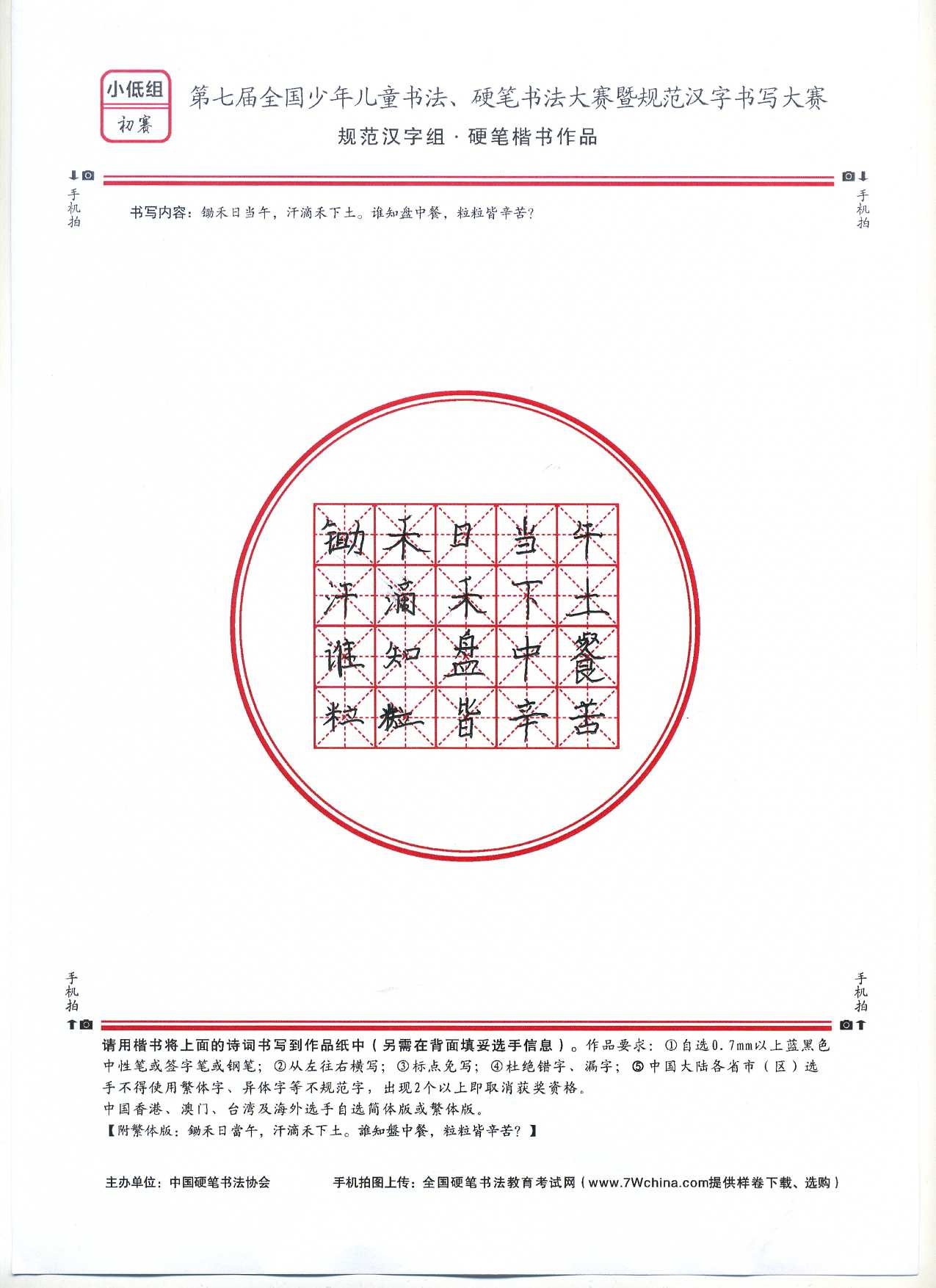 小低组
初赛

第七届全国少年儿童书法、硬笔书法大赛暨规范汉字书写大赛
规范汉字组 · 硬笔楷书作品

手机拍

手机拍

书写内容：锄禾日当午，汗滴禾下土。谁知盘中餐，粒粒皆辛苦？

锄禾日当午
汗滴禾下土
谁知盘中餐
粒粒皆辛苦

手机拍

手机拍

请用楷书将上面的诗词书写到作品纸中（另需在背面填妥选手信息）。作品要求：①自选0.7mm以上蓝黑色中性笔或签字笔或钢笔；②从左往右横写；③标点免写；④杜绝错字、漏字；⑤中国大陆各省市（区）选手不得使用繁体字、异体字等不规范字，出现2个以上即取消获奖资格。
中国香港、澳门、台湾及海外选手自选简体版或繁体版。
【附繁体版：鋤禾日當午，汗滴禾下土。誰知盤中餐，粒粒皆辛苦？】

主办单位：中国硬笔书法协会　　手机拍图上传：全国硬笔书法教育考试网（www.7Wchina.com提供样卷下载、选购）